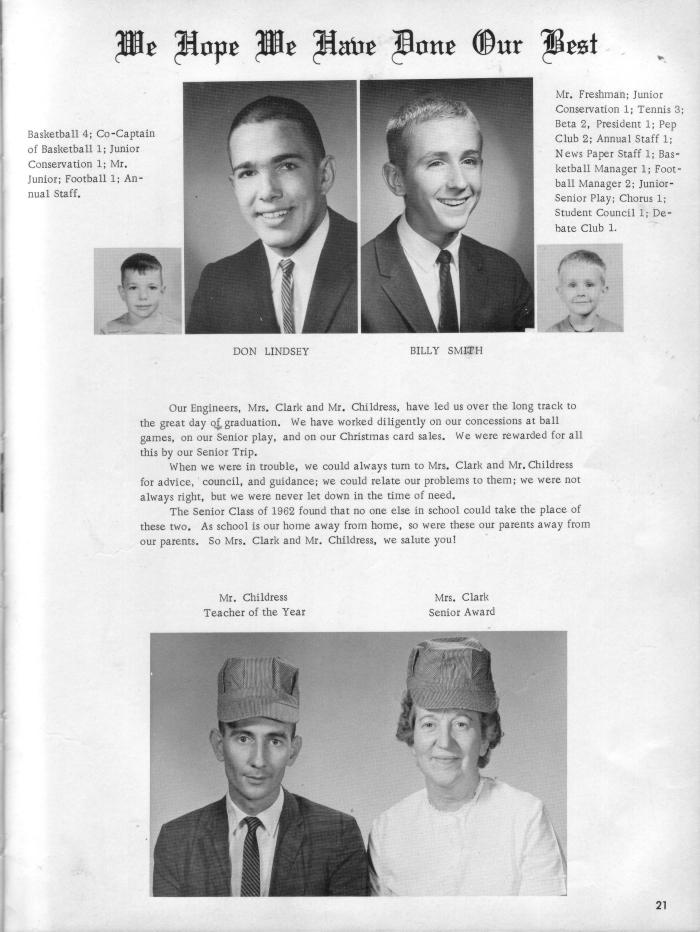 We Hope We Have Done Our Best

Basketball 4; Co-Captain of Basketball 1; Junior Conservation 1; Mr. Junior; Football 1; Annual Staff.

Mr. Freshman; Junior Conservation 1; Tennis 3; Beta 2, President 1; Pep Club 2; Annual Staff 1; News Paper Staff 1; Basketball Manager 1; Football Manager 2; Junior-Senior Play; Chorus 1; Student Council 1; Debate Club 1.

DON LINDSEY

BILLY SMITH

Our Engineers, Mrs. Clark and Mr. Childress, have led us over the long track to the great day of graduation. We have worked diligently on our concessions at ball games, on our Senior play, and on our Christmas card sales. We were rewarded for all this by our Senior Trip.

When we were in trouble, we could always turn to Mrs. Clark and Mr. Childress for advice, council, and guidance; we could relate our problems to them; we were not always right, but we were never let down in the time of need.

The Senior Class of 1962 found that no one else in school could take the place of these two. As school is our home away from home, so were these our parents away from our parents. So Mrs. Clark and Mr. Childress, we salute you!

Mr. Childress
Teacher of the Year

Mrs. Clark
Senior Award

21